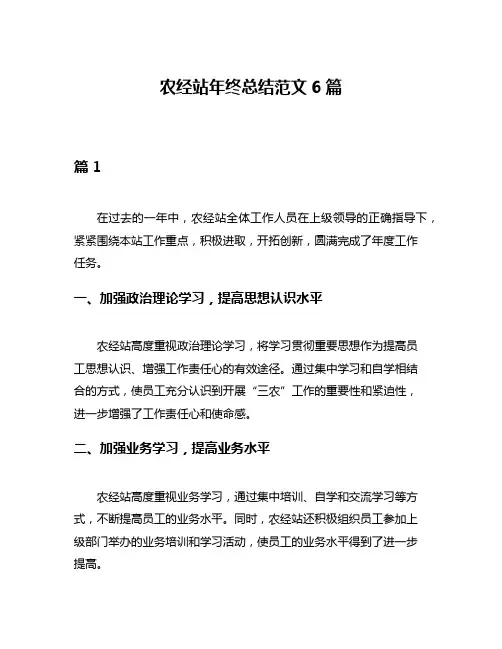 农经站年终总结范文 6 篇

篇 1

在过去的一年中，农经站全体工作人员在上级领导的正确指导下，紧紧围绕本站工作重点，积极进取，开拓创新，圆满完成了年度工作任务。

一、加强政治理论学习，提高思想认识水平

农经站高度重视政治理论学习，将学习贯彻重要思想作为提高员工思想认识、增强工作责任心的有效途径。通过集中学习和自学相结合的方式，使员工充分认识到开展“三农”工作的重要性和紧迫性，进一步增强了工作责任心和使命感。

二、加强业务学习，提高业务水平

农经站高度重视业务学习，通过集中培训、自学和交流学习等方式，不断提高员工的业务水平。同时，农经站还积极组织员工参加上级部门举办的业务培训和学习活动，使员工的业务水平得到了进一步提高。